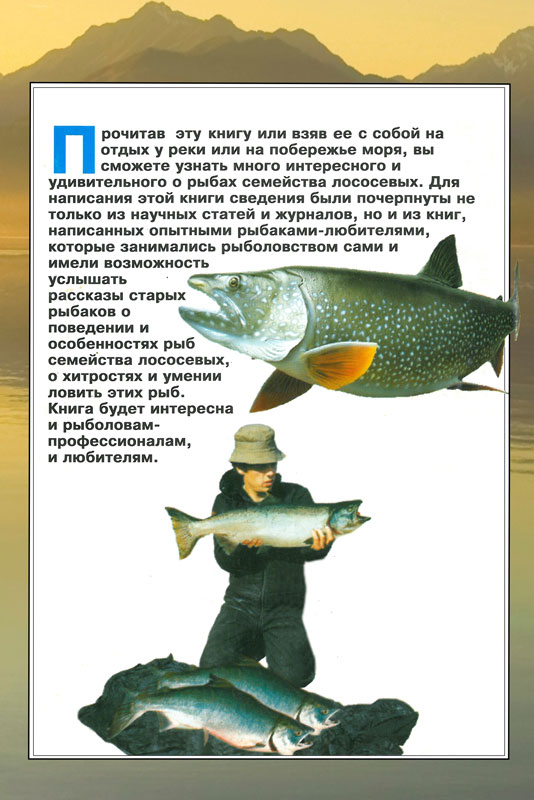 Прочитав эту книгу или взяв ее с собой на отдых у реки или на побережье моря, вы сможете узнать много интересного и удивительного о рыбах семейства лососевых. Для написания этой книги сведения были почерпнуты не только из научных статей и журналов, но и из книг, написанных опытными рыбаками-любителями, которые занимались рыболовством сами и имели возможность услышать рассказы старых рыбаков о поведении и особенностях рыб семейства лососевых, о хитростях и умении ловить этих рыб. Книга будет интересна и рыболовам-профессионалам, и любителям.